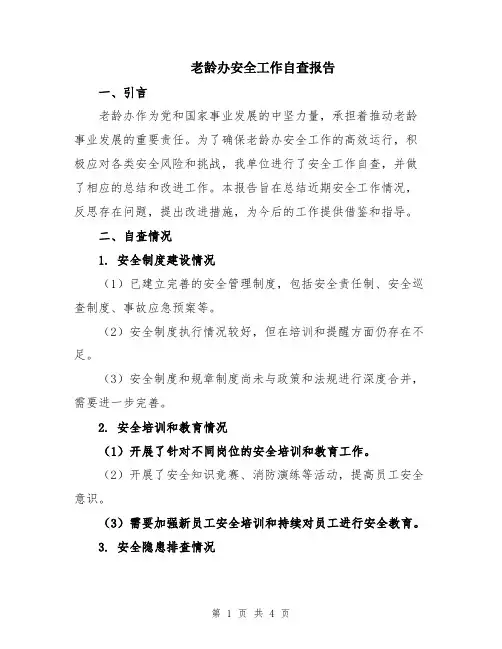 老龄办安全工作自查报告

一、引言

老龄办作为党和国家事业发展的中坚力量，承担着推动老龄事业发展的重要责任。为了确保老龄办安全工作的高效运行，积极应对各类安全风险和挑战，我单位进行了安全工作自查，并做了相应的总结和改进工作。本报告旨在总结近期安全工作情况，反思存在问题，提出改进措施，为今后的工作提供借鉴和指导。

二、自查情况

1. 安全制度建设情况

（1）已建立完善的安全管理制度，包括安全责任制、安全巡查制度、事故应急预案等。

（2）安全制度执行情况较好，但在培训和提醒方面仍存在不足。

（3）安全制度和规章制度尚未与政策和法规进行深度合并，需要进一步完善。

2. 安全培训和教育情况

（1）开展了针对不同岗位的安全培训和教育工作。

（2）开展了安全知识竞赛、消防演练等活动，提高员工安全意识。

（3）需要加强新员工安全培训和持续对员工进行安全教育。

3. 安全隐患排查情况

第 1 页 共 4 页